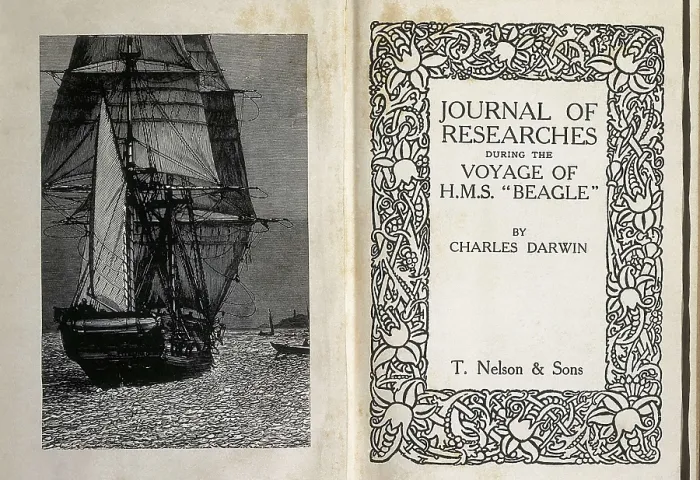 JOURNAL OF RESEARCHES
DURING THE
VOYAGE OF
H.M.S. "BEAGLE"

BY
CHARLES DARWIN

T. Nelson & Sons